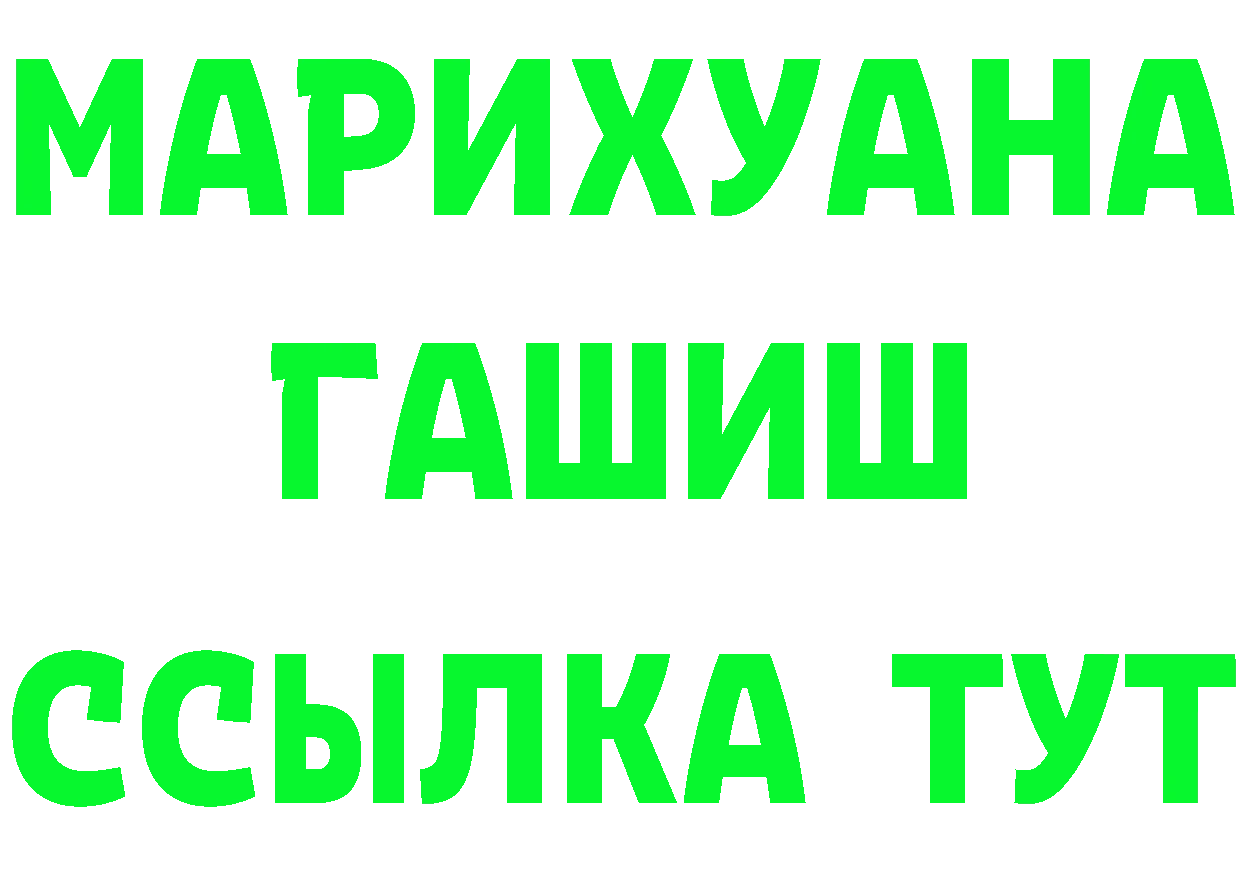 МАРИХУАНА
ГАШИШ
ССЫЛКА ТУТ